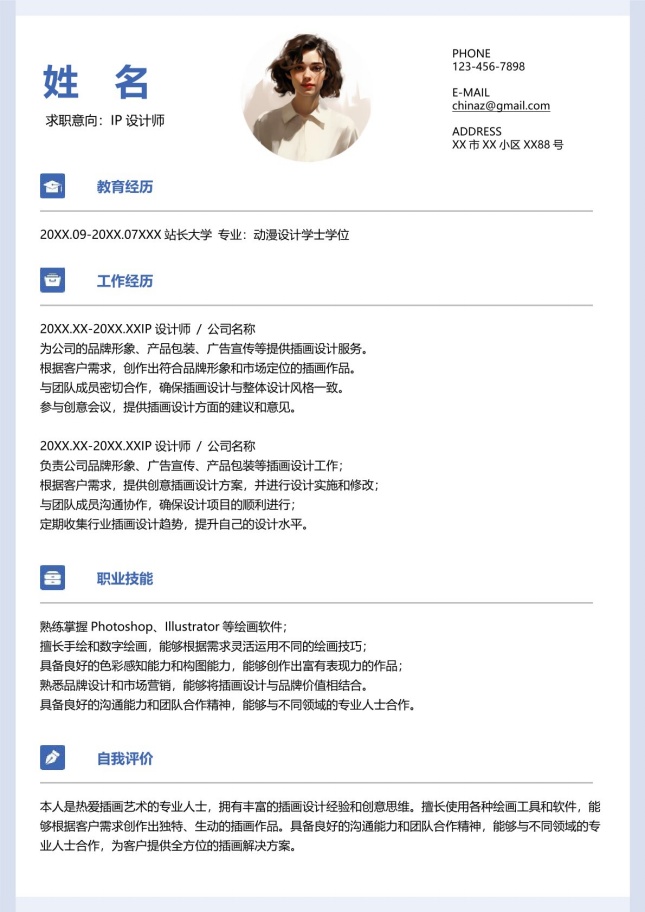 姓 名

求职意向：IP 设计师

PHONE
123-456-7898

E-MAIL
chinaz@gmail.com

ADDRESS
XX 市 XX 小区 XX88 号

教育经历

20XX.09-20XX.07XXX 站长大学 专业：动漫设计学士学位

工作经历

20XX.XX-20XX.XXIP 设计师 / 公司名称
为公司的品牌形象、产品包装、广告宣传等提供插画设计服务。
根据客户需求，创作出符合品牌形象和市场定位的插画作品。
与团队成员密切合作，确保插画设计与整体设计风格一致。
参与创意会议，提供插画设计方面的建议和意见。

20XX.XX-20XX.XXIP 设计师 / 公司名称
负责公司品牌形象、广告宣传、产品包装等插画设计工作；
根据客户需求，提供创意插画设计方案，并进行设计实施和修改；
与团队成员沟通协作，确保设计项目的顺利进行；
定期收集行业插画设计趋势，提升自己的设计水平。

职业技能

熟练掌握 Photoshop、Illustrator 等绘画软件；
擅长手绘和数字绘画，能够根据需求灵活运用不同的绘画技巧；
具备良好的色彩感知能力和构图能力，能够创作出富有表现力的作品；
熟悉品牌设计和市场营销，能够将插画设计与品牌价值相结合。
具备良好的沟通能力和团队合作精神，能够与不同领域的专业人士合作。

自我评价

本人是热爱插画艺术的专业人士，拥有丰富的插画设计经验和创意思维。擅长使用各种绘画工具和软件，能够根据客户需求创作出独特、生动的插画作品。具备良好的沟通能力和团队合作精神，能够与不同领域的专业人士合作，为客户提供全方位的插画解决方案。